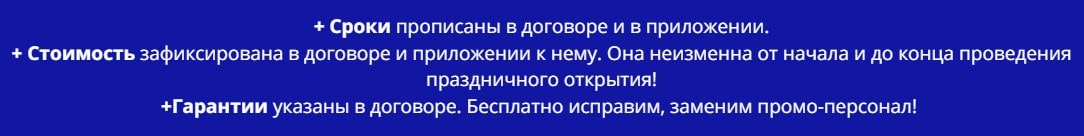 + Сроки прописаны в договоре и в приложении.
+ Стоимость зафиксирована в договоре и приложении к нему. Она неизменна от начала и до конца проведения праздничного открытия!
+Гарантии указаны в договоре. Бесплатно исправим, заменим промо-персонал!